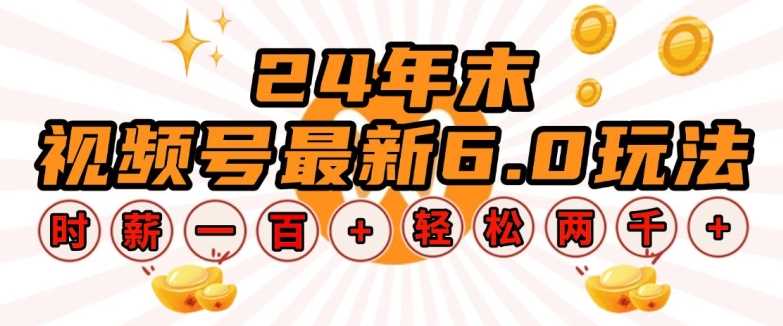 24年末
视频号最新6.0玩法
时薪一百+轻松两千+